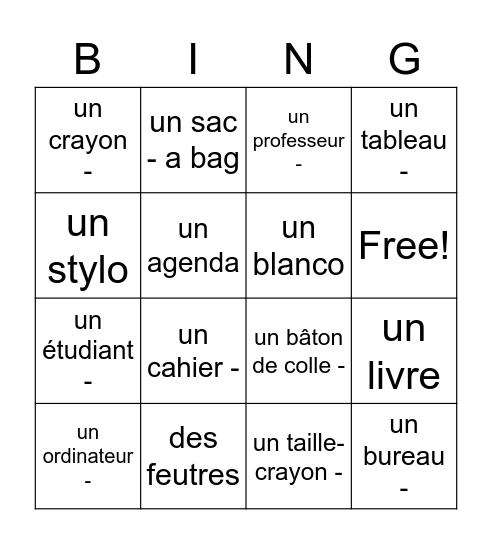 | B | I | N | G |
|---|---|---|---|
| un crayon - | un sac - a bag | un professeur - | un tableau - |
| un stylo | un agenda | un blanco | Free! |
| un étudiant - | un cahier - | un bâton de colle - | un livre |
| un ordinateur - | des feutres | un taille-crayon - | un bureau - |